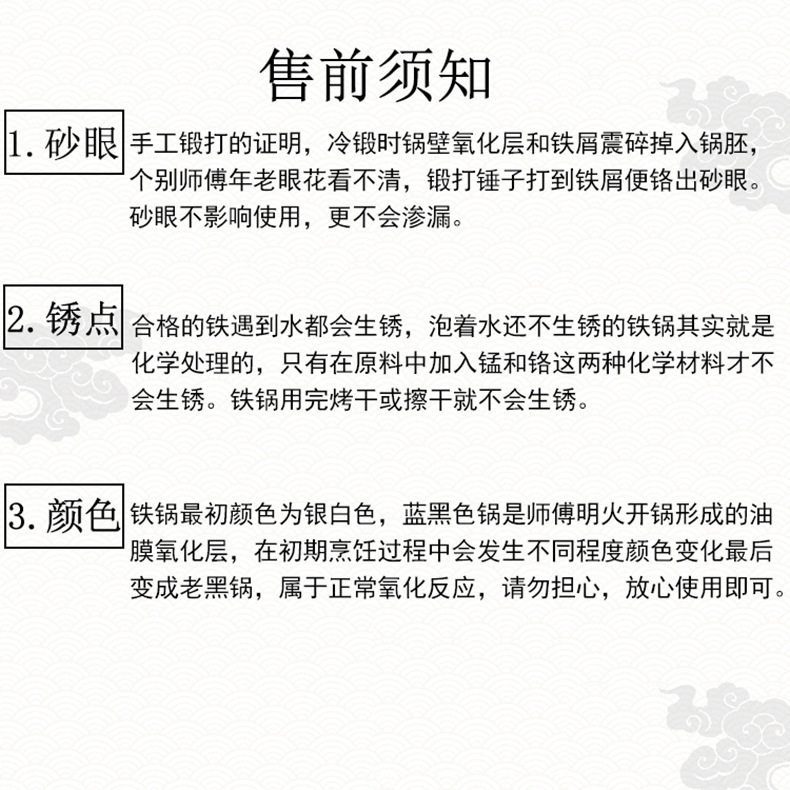 售前须知

1. 砂眼

手工锻打的证明，冷锻时锅壁氧化层和铁屑震碎掉入锅胚，个别师傅年老眼花看不清，锻打锤子打到铁屑便铬出砂眼。砂眼不影响使用，更不会渗漏。

2. 锈点

合格的铁遇到水都会生锈，泡着水还不生锈的铁锅其实就是化学处理的，只有在原料中加入锰和铬这两种化学材料才不会生锈。铁锅用完烤干或擦干就不会生锈。

3. 颜色

铁锅最初颜色为银白色，蓝黑色锅是师傅明火开锅形成的油膜氧化层，在初期烹饪过程中会发生不同程度颜色变化最后变成老黑锅，属于正常氧化反应，请勿担心，放心使用即可。